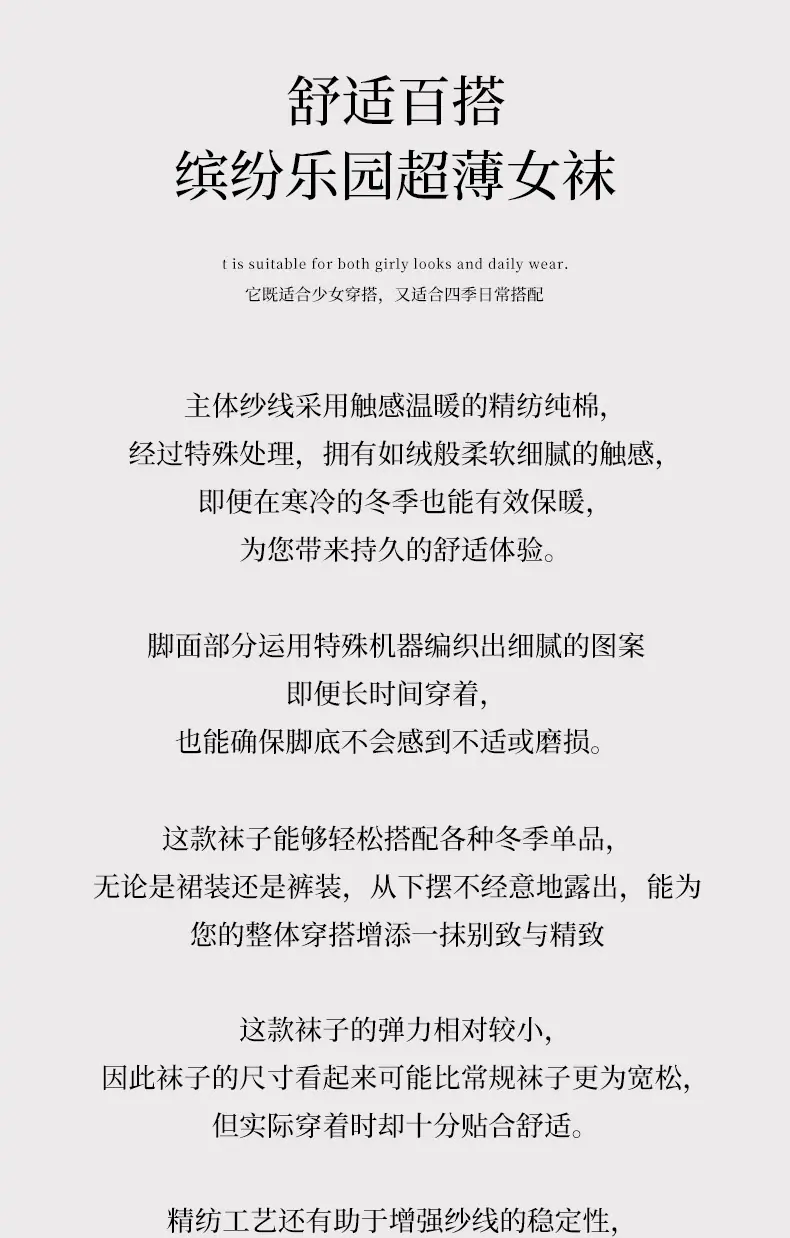 舒适百搭
缤纷乐园超薄女袜

t is suitable for both girly looks and daily wear.
它既适合少女穿搭，又适合四季日常搭配

主体纱线采用触感温暖的精纺纯棉，
经过特殊处理，拥有如绒般柔软细腻的触感，
即便在寒冷的冬季也能有效保暖，
为您带来持久的舒适体验。

脚面部分运用特殊机器编织出细腻的图案
即便长时间穿着，
也能确保脚底不会感到不适或磨损。

这款袜子能够轻松搭配各种冬季单品，
无论是裙装还是裤装，从下摆不经意地露出，能为
您的整体穿搭增添一抹别致与精致

这款袜子的弹力相对较小，
因此袜子的尺寸看起来可能比常规袜子更为宽松，
但实际穿着时却十分贴合舒适。

精纺工艺还有助于增强纱线的稳定性，